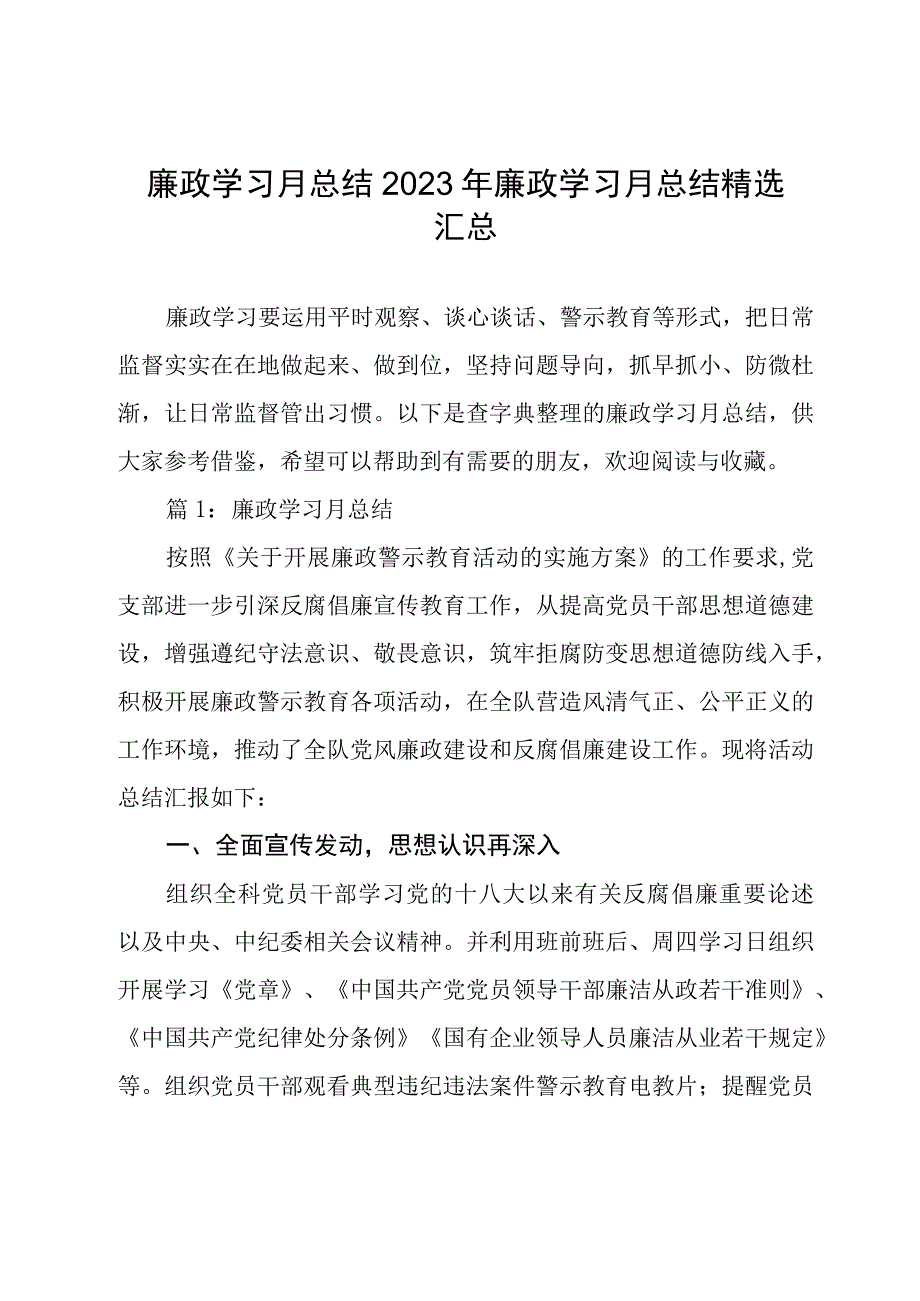 廉政学习月总结2023年廉政学习月总结精选汇总

廉政学习要运用平时观察、谈心谈话、警示教育等形式，把日常监督实实在在地做起来、做到位，坚持问题导向，抓早抓小、防微杜渐，让日常监督管出习惯。以下是查字典整理的廉政学习月总结，供大家参考借鉴，希望可以帮助到有需要的朋友，欢迎阅读与收藏。

篇1：廉政学习月总结

按照《关于开展廉政警示教育活动的实施方案》的工作要求，党支部进一步引深反腐倡廉宣传教育工作，从提高党员干部思想道德建设，增强遵纪守法意识、敬畏意识，筑牢拒腐防变思想道德防线入手，积极开展廉政警示教育各项活动，在全队营造风清气正、公平正义的工作环境，推动了全队党风廉政建设和反腐倡廉建设工作。现将活动总结汇报如下：

一、全面宣传发动，思想认识再深入

组织全科党员干部学习党的十八大以来有关反腐倡廉重要论述以及中央、中纪委相关会议精神。并利用班前班后、周四学习日组织开展学习《党章》、《中国共产党党员领导干部廉洁从政若干准则》、《中国共产党纪律处分条例》《国有企业领导人员廉洁从业若干规定》等。组织党员干部观看典型违纪违法案件警示教育电教片；提醒党员